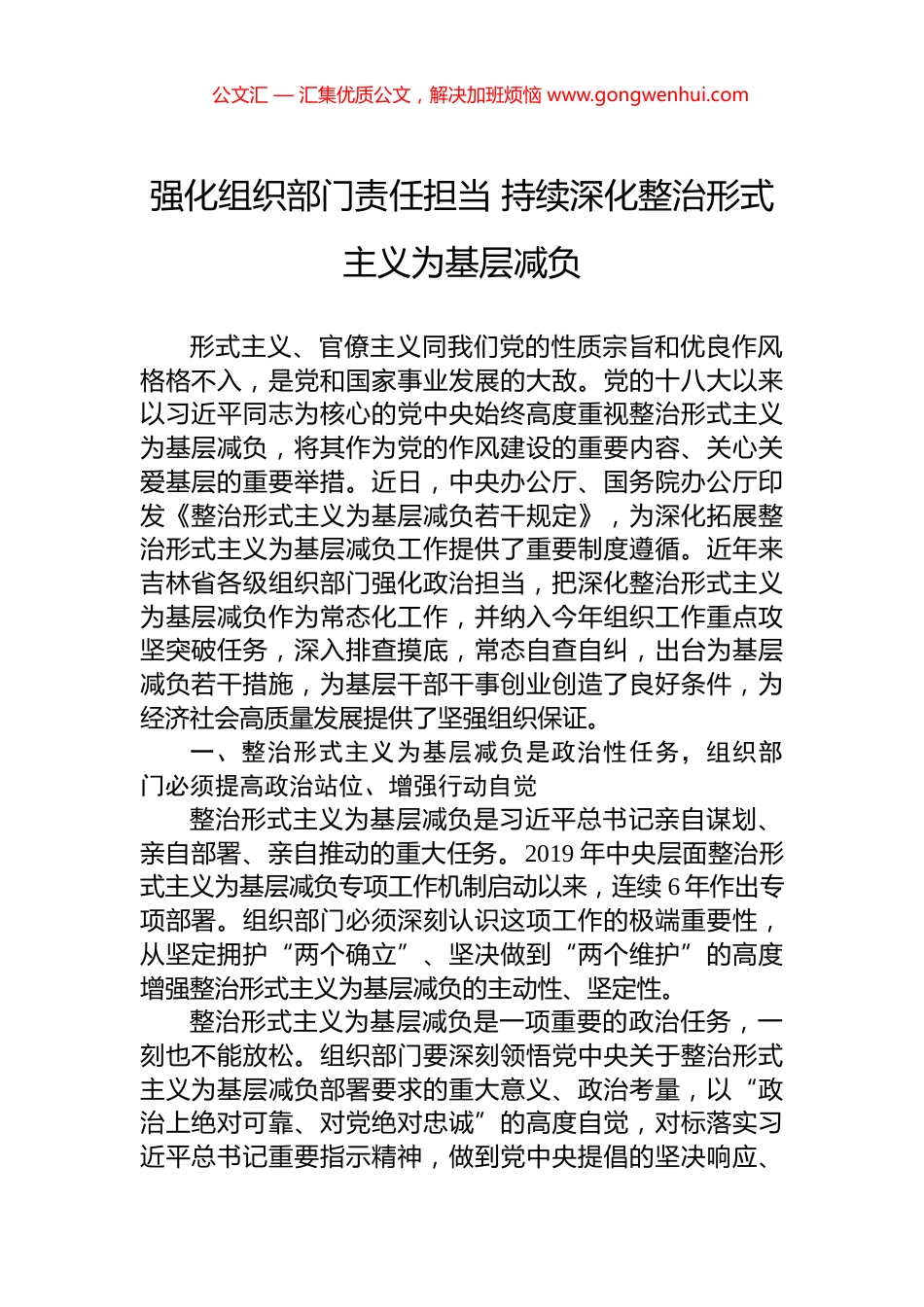 公文汇 — 汇集优质公文，解决加班烦恼 www.gongwenhui.com

强化组织部门责任担当 持续深化整治形式主义为基层减负

形式主义、官僚主义同我们党的性质宗旨和优良作风格格不入，是党和国家事业发展的大敌。党的十八大以来以习近平同志为核心的党中央始终高度重视整治形式主义为基层减负，将其作为党的作风建设的重要内容、关心关爱基层的重要举措。近日，中央办公厅、国务院办公厅印发《整治形式主义为基层减负若干规定》，为深化拓展整治形式主义为基层减负工作提供了重要制度遵循。近年来吉林省各级组织部门强化政治担当，把深化整治形式主义为基层减负作为常态化工作，并纳入今年组织工作重点攻坚突破任务，深入排查摸底，常态自查自纠，出台为基层减负若干措施，为基层干部干事创业创造了良好条件，为经济社会高质量发展提供了坚强组织保证。

一、整治形式主义为基层减负是政治性任务，组织部门必须提高政治站位、增强行动自觉

整治形式主义为基层减负是习近平总书记亲自谋划、亲自部署、亲自推动的重大任务。2019 年中央层面整治形式主义为基层减负专项工作机制启动以来，连续 6 年作出专项部署。组织部门必须深刻认识这项工作的极端重要性，从坚定拥护“两个确立”、坚决做到“两个维护”的高度增强整治形式主义为基层减负的主动性、坚定性。

整治形式主义为基层减负是一项重要的政治任务，一刻也不能放松。组织部门要深刻领悟党中央关于整治形式主义为基层减负部署要求的重大意义、政治考量，以“政治上绝对可靠、对党绝对忠诚”的高度自觉，对标落实习近平总书记重要指示精神，做到党中央提倡的坚决响应、